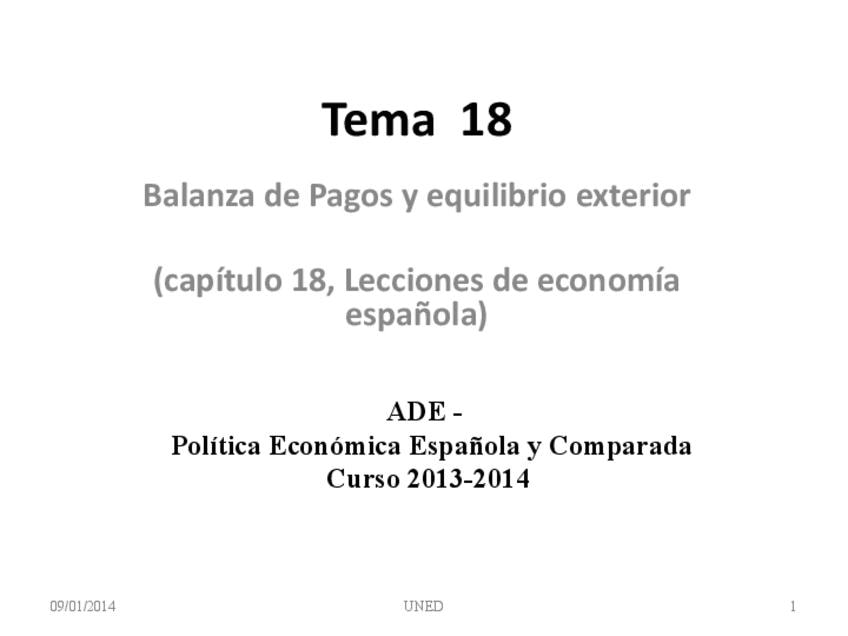 Tema 18

Balanza de Pagos y equilibrio exterior

(capítulo 18, Lecciones de economía española)

ADE -
Política Económica Española y Comparada
Curso 2013-2014

09/01/2014 UNED 1